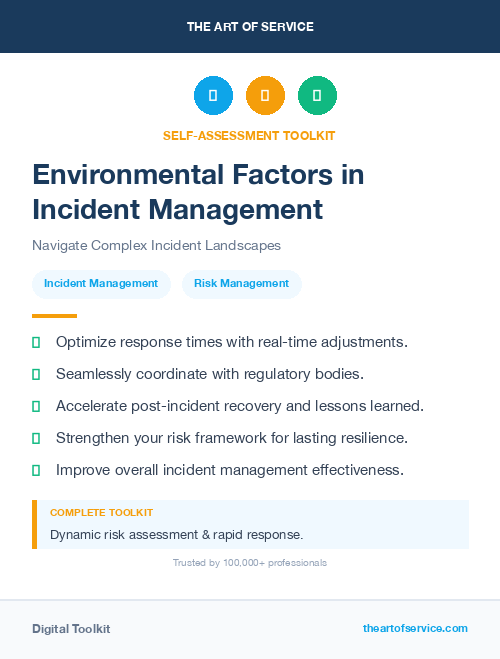 THE ART OF SERVICE

SELF-ASSESSMENT TOOLKIT

Environmental Factors in Incident Management

Navigate Complex Incident Landscapes

Incident Management

Risk Management

Optimize response times with real-time adjustments.

Seamlessly coordinate with regulatory bodies.

Accelerate post-incident recovery and lessons learned.

Strengthen your risk framework for lasting resilience.

Improve overall incident management effectiveness.

COMPLETE TOOLKIT

Dynamic risk assessment & rapid response.

Trusted by 100,000+ professionals

Digital Toolkit

theartofservice.com